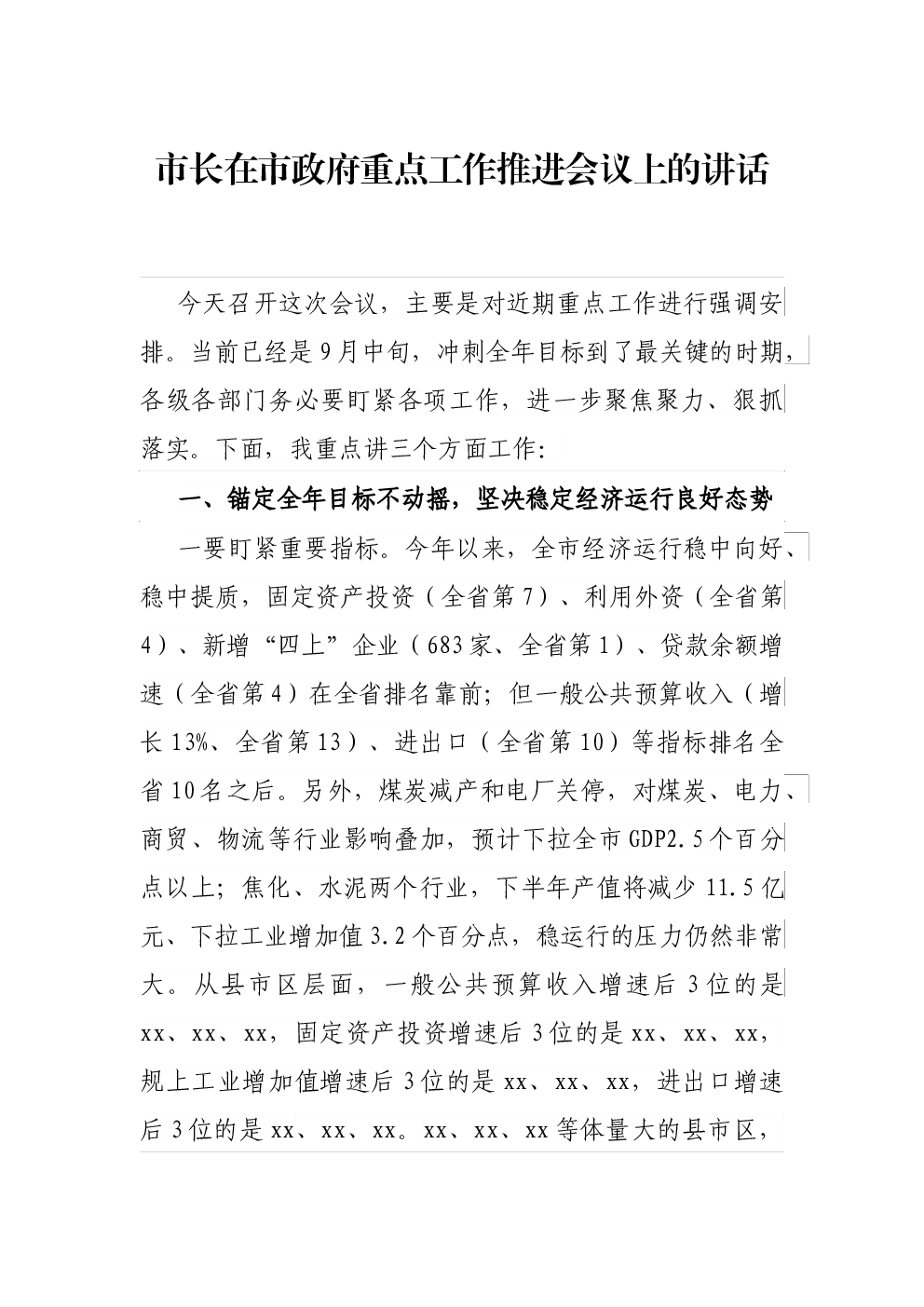 市长在市政府重点工作推进会议上的讲话

今天召开这次会议，主要是对近期重点工作进行强调安排。当前已经是9月中旬，冲刺全年目标到了最关键的时期，各级各部门务必要盯紧各项工作，进一步聚焦聚力、狠抓落实。下面，我重点讲三个方面工作：

一、锚定全年目标不动摇，坚决稳定经济运行良好态势

一要盯紧重要指标。今年以来，全市经济运行稳中向好、稳中提质，固定资产投资（全省第7）、利用外资（全省第4）、新增“四上”企业（683家、全省第1）、贷款余额增速（全省第4）在全省排名靠前；但一般公共预算收入（增长13%、全省第13）、进出口（全省第10）等指标排名全省10名之后。另外，煤炭减产和电厂关停，对煤炭、电力、商贸、物流等行业影响叠加，预计下拉全市GDP2.5个百分点以上；焦化、水泥两个行业，下半年产值将减少11.5亿元、下拉工业增加值3.2个百分点，稳运行的压力仍然非常大。从县市区层面，一般公共预算收入增速后3位的是xx、xx、xx，固定资产投资增速后3位的是xx、xx、xx，规上工业增加值增速后3位的是xx、xx、xx，进出口增速后3位的是xx、xx、xx。xx、xx、xx等体量大的县市区，